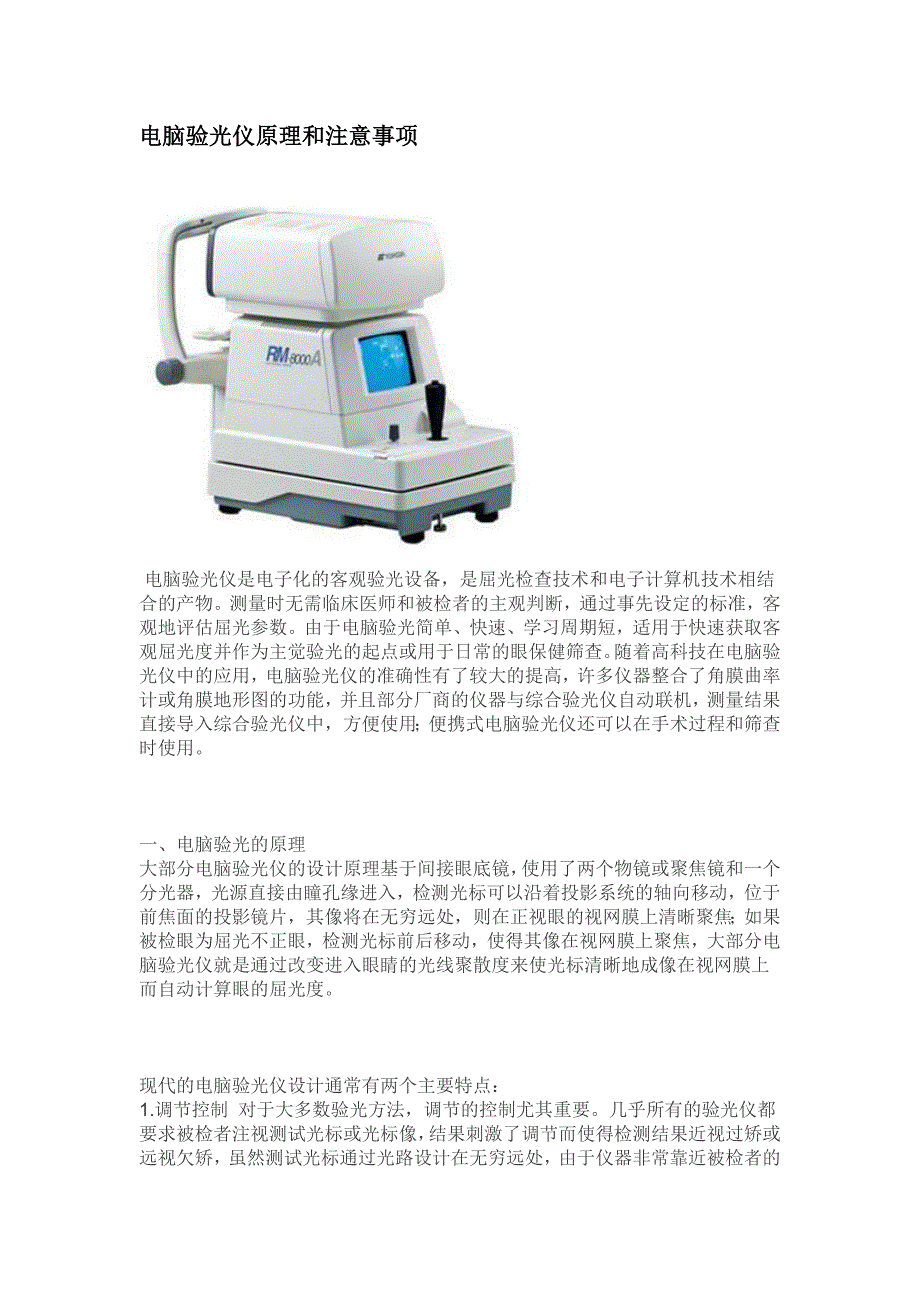 电脑验光仪原理和注意事项

电脑验光仪是电子化的客观验光设备，是屈光检查技术和电子计算机技术相结合的产物。测量时无需临床医师和被检者的主观判断，通过事先设定的标准，客观地评估屈光参数。由于电脑验光简单、快速、学习周期短，适用于快速获取客观屈光度并作为主觉验光的起点或用于日常的眼保健筛查。随着高科技在电脑验光仪中的应用，电脑验光仪的准确性有了较大的提高，许多仪器整合了角膜曲率计或角膜地形图的功能，并且部分厂商的仪器与综合验光仪自动联机，测量结果直接导入综合验光仪中，方便使用；便携式电脑验光仪还可以在手术过程和筛查时使用。

一、电脑验光的原理
大部分电脑验光仪的设计原理基于间接眼底镜，使用了两个物镜或聚焦镜和一个分光器，光源直接由瞳孔缘进入，检测光标可以沿着投影系统的轴向移动，位于前焦面的投影镜片，其像将在无穷远处，则在正视眼的视网膜上清晰聚焦；如果被检眼为屈光不正眼，检测光标前后移动，使得其像在视网膜上聚焦，大部分电脑验光仪就是通过改变进入眼睛的光线聚散度来使光标清晰地成像在视网膜上而自动计算眼的屈光度。

现代的电脑验光仪设计通常有两个主要特点：
1.调节控制 对于大多数验光方法，调节的控制尤其重要。几乎所有的验光仪都要求被检者注视测试光标或光标像，结果刺激了调节而使得检测结果近视过矫或远视欠矫，虽然测试光标通过光路设计在无穷远处，由于仪器非常靠近被检者的